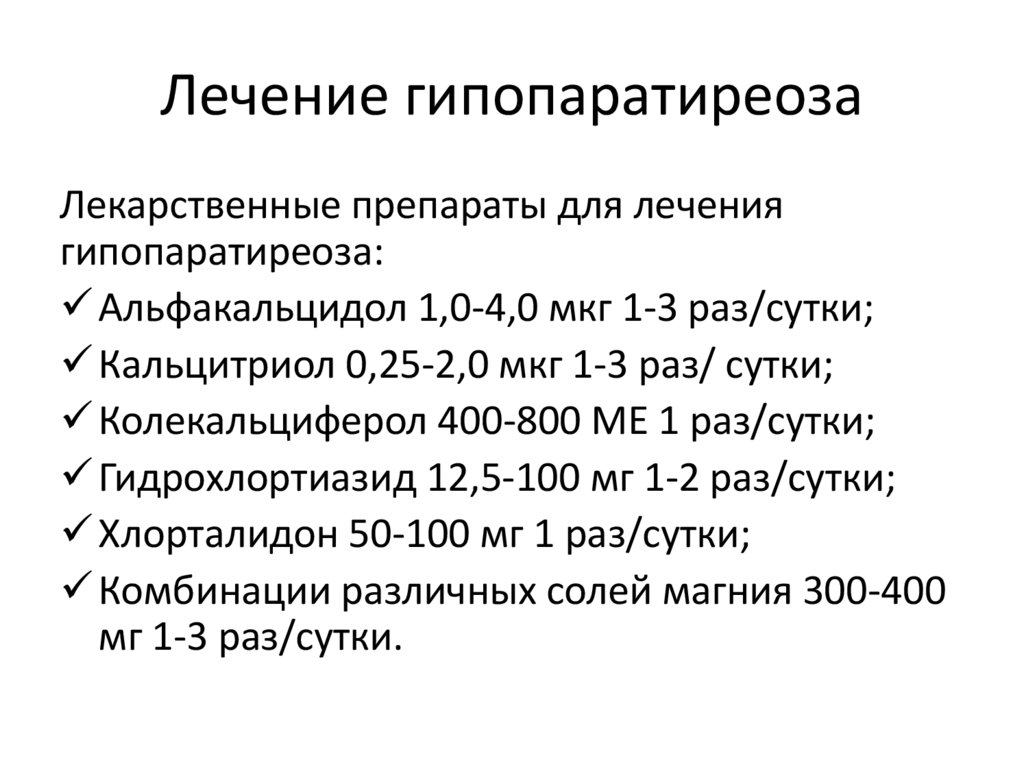 Лечение гипопаратиреоза

Лекарственные препараты для лечения гипопаратиреоза:

✓ Альфакальцидол 1,0-4,0 мкг 1-3 раз/сутки;
✓ Кальцитриол 0,25-2,0 мкг 1-3 раз/ сутки;
✓ Колекальциферол 400-800 МЕ 1 раз/сутки;
✓ Гидрохлортиазид 12,5-100 мг 1-2 раз/сутки;
✓ Хлорталидон 50-100 мг 1 раз/сутки;
✓ Комбинации различных солей магния 300-400 мг 1-3 раз/сутки.